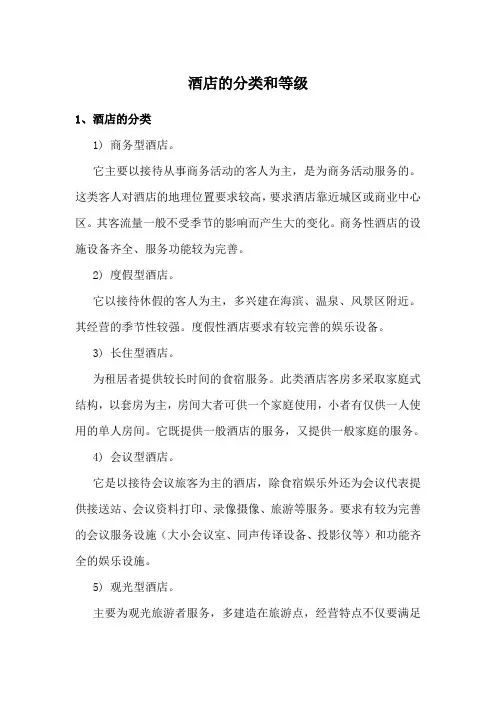 酒店的分类和等级

1、酒店的分类

1）商务型酒店。

它主要以接待从事商务活动的客人为主，是为商务活动服务的。这类客人对酒店的地理位置要求较高，要求酒店靠近城区或商业中心区。其客流量一般不受季节的影响而产生大的变化。商务性酒店的设施设备齐全、服务功能较为完善。

2）度假型酒店。

它以接待休假的客人为主，多兴建在海滨、温泉、风景区附近。其经营的季节性较强。度假性酒店要求有较完善的娱乐设备。

3）长住型酒店。

为租居者提供较长时间的食宿服务。此类酒店客房多采取家庭式结构，以套房为主，房间大者可供一个家庭使用，小者有仅供一人使用的单人房间。它既提供一般酒店的服务，又提供一般家庭的服务。

4）会议型酒店。

它是以接待会议旅客为主的酒店，除食宿娱乐外还为会议代表提供接送站、会议资料打印、录像摄像、旅游等服务。要求有较为完善的会议服务设施（大小会议室、同声传译设备、投影仪等）和功能齐全的娱乐设施。

5）观光型酒店。

主要为观光旅游者服务，多建造在旅游点，经营特点不仅要满足